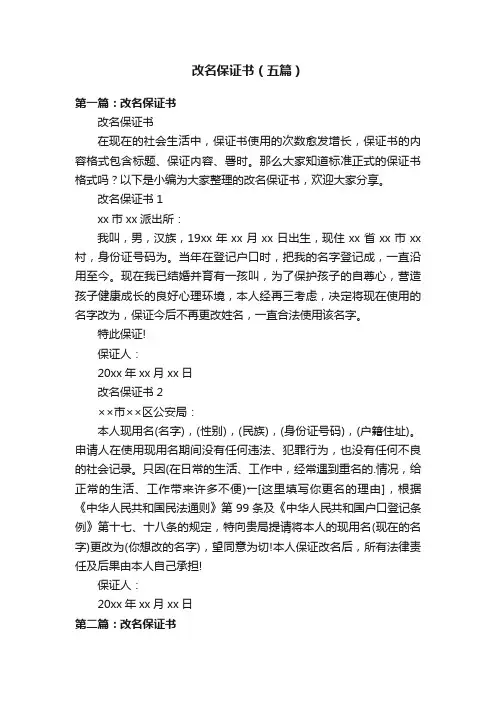 改名保证书（五篇）

第一篇：改名保证书

改名保证书

在现在的社会生活中，保证书使用的次数愈发增长，保证书的内容格式包含标题、保证内容、署时。那么大家知道标准正式的保证书格式吗？以下是小编为大家整理的改名保证书，欢迎大家分享。

改名保证书 1

xx 市 xx 派出所：

我叫，男，汉族，19xx 年 xx 月 xx 日出生，现住 xx 省 xx 市 xx 村，身份证号码为。当年在登记户口时，把我的名字登记成，一直沿用至今。现在我已结婚并育有一孩叫，为了保护孩子的自尊心，营造孩子健康成长的良好心理环境，本人经再三考虑，决定将现在使用的名字改为，保证今后不再更改姓名，一直合法使用该名字。

特此保证!

保证人：

20xx 年 xx 月 xx 日

改名保证书 2

××市××区公安局：

本人现用名(名字)，(性别)，(民族)，(身份证号码)，(户籍住址)。申请人在使用现用名期间没有任何违法、犯罪行为，也没有任何不良的社会记录。只因(在日常的生活、工作中，经常遇到重名的.情况，给正常的生活、工作带来许多不便)一[这里填写你更名的理由]，根据《中华人民共和国民法通则》第 99 条及《中华人民共和国户口登记条例》第十七、十八条的规定，特向贵局提请将本人的现用名(现在的名字)更改为(你想改的名字)，望同意为切!本人保证改名后，所有法律责任及后果由本人自己承担!

保证人：

20xx 年 xx 月 xx 日

第二篇：改名保证书